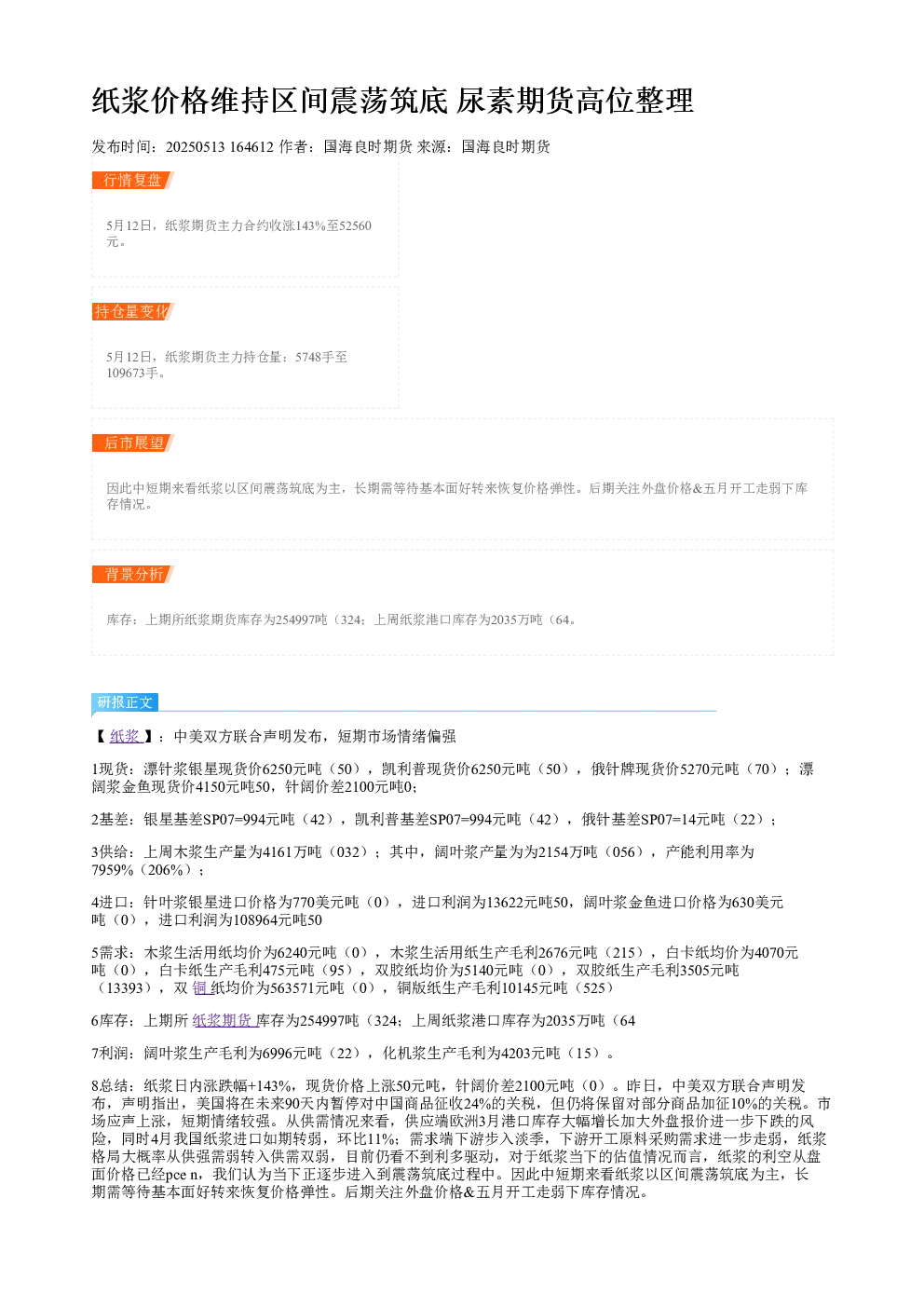 纸浆价格维持区间震荡筑底 尿素期货高位整理

发布时间：20250513 164612 作者：国海良时期货 来源：国海良时期货

行情复盘

5月12日，纸浆期货主力合约收涨143%至52560元。

持仓量变化

5月12日，纸浆期货主力持仓量：5748手至109673手。

后市展望

因此中短期来看纸浆以区间震荡筑底为主，长期需等待基本面好转来恢复价格弹性。后期关注外盘价格&五月开工走弱下库存情况。

背景分析

库存：上期所纸浆期货库存为254997吨（324；上周纸浆港口库存为2035万吨（64。

研报正文

【纸浆】：中美双方联合声明发布，短期市场情绪偏强

1现货：漂针浆银星现货价6250元吨（50），凯利普现货价6250元吨（50），俄针牌现货价5270元吨（70）；漂阔浆金鱼现货价4150元吨50，针阔价差2100元吨0；

2基差：银星基差SP07=994元吨（42），凯利普基差SP07=994元吨（42），俄针基差SP07=14元吨（22）；

3供给：上周木浆生产量为4161万吨（032）；其中，阔叶浆产量为为2154万吨（056），产能利用率为7959%（206%）；

4进口：针叶浆银星进口价格为770美元吨（0），进口利润为13622元吨50，阔叶浆金鱼进口价格为630美元吨（0），进口利润为108964元吨50

5需求：木浆生活用纸均价为6240元吨（0），木浆生活用纸生产毛利2676元吨（215），白卡纸均价为4070元吨（0），白卡纸生产毛利475元吨（95），双胶纸均价为5140元吨（0），双胶纸生产毛利3505元吨（13393），双铜纸均价为563571元吨（0），铜版纸生产毛利10145元吨（525）

6库存：上期所纸浆期货库存为254997吨（324；上周纸浆港口库存为2035万吨（64

7利润：阔叶浆生产毛利为6996元吨（22），化机浆生产毛利为4203元吨（15）。

8总结：纸浆日内涨跌幅+143%，现货价格上涨50元吨，针阔价差2100元吨（0）。昨日，中美双方联合声明发布，声明指出，美国将在未来90天内暂停对中国商品征收24%的关税，但仍将保留对部分商品加征10%的关税。市场应声上涨，短期情绪较强。从供需情况来看，供应端欧洲3月港口库存大幅增长加大外盘报价进一步下跌的风险，同时4月我国纸浆进口如期转弱，环比11%；需求端下游步入淡季，下游开工原料采购需求进一步走弱，纸浆格局大概率从供强需弱转入供需双弱，目前仍看不到利多驱动，对于纸浆当下的估值情况而言，纸浆的利空从盘面价格已经pce n，我们认为当下正逐步进入到震荡筑底过程中。因此中短期来看纸浆以区间震荡筑底为主，长期需等待基本面好转来恢复价格弹性。后期关注外盘价格&五月开工走弱下库存情况。